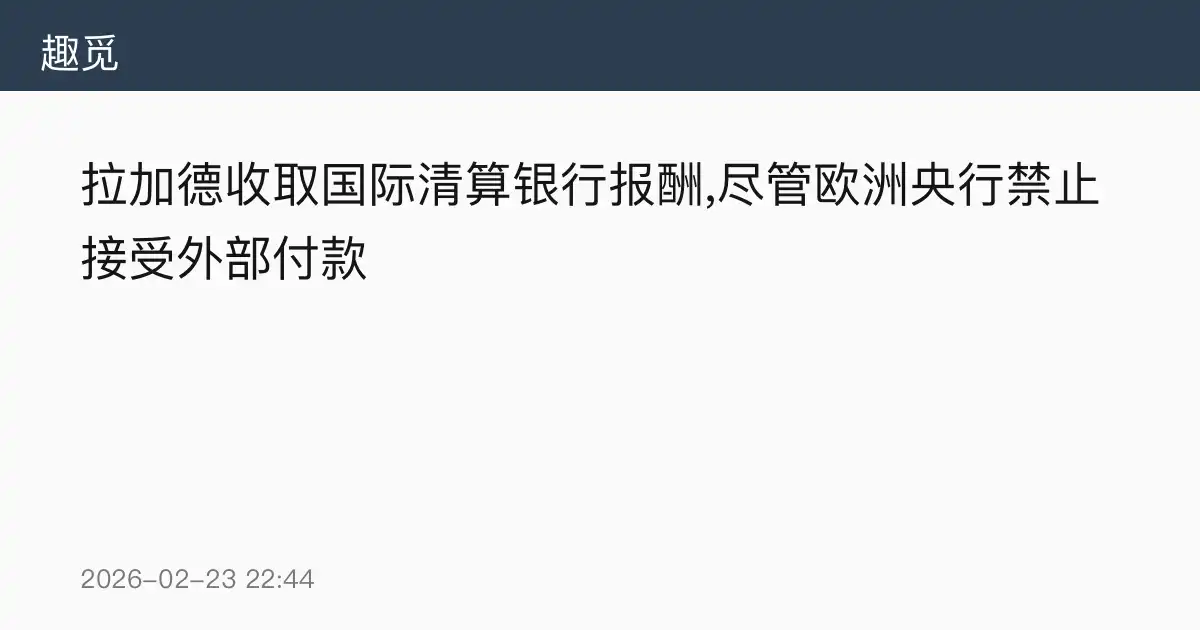 趣觅

拉加德收取国际清算银行报酬,尽管欧洲央行禁止接受外部付款

2026-02-23 22:44